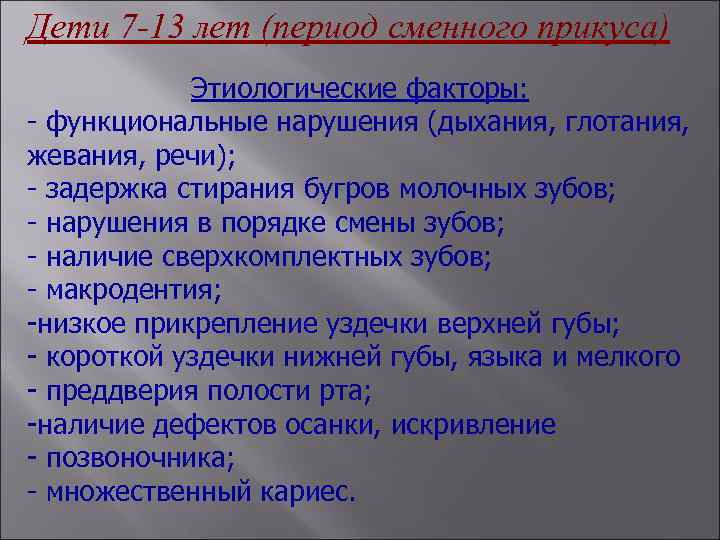 Дети 7-13 лет (период сменного прикуса)

Этиологические факторы:
- функциональные нарушения (дыхания, глотания, жевания, речи);
- задержка стирания бугров молочных зубов;
- нарушения в порядке смены зубов;
- наличие сверхкомплектных зубов;
- макродентия;
-низкое прикрепление уздечки верхней губы;
- короткой уздечки нижней губы, языка и мелкого
- преддверия полости рта;
-наличие дефектов осанки, искривление
- позвоночника;
- множественный кариес.